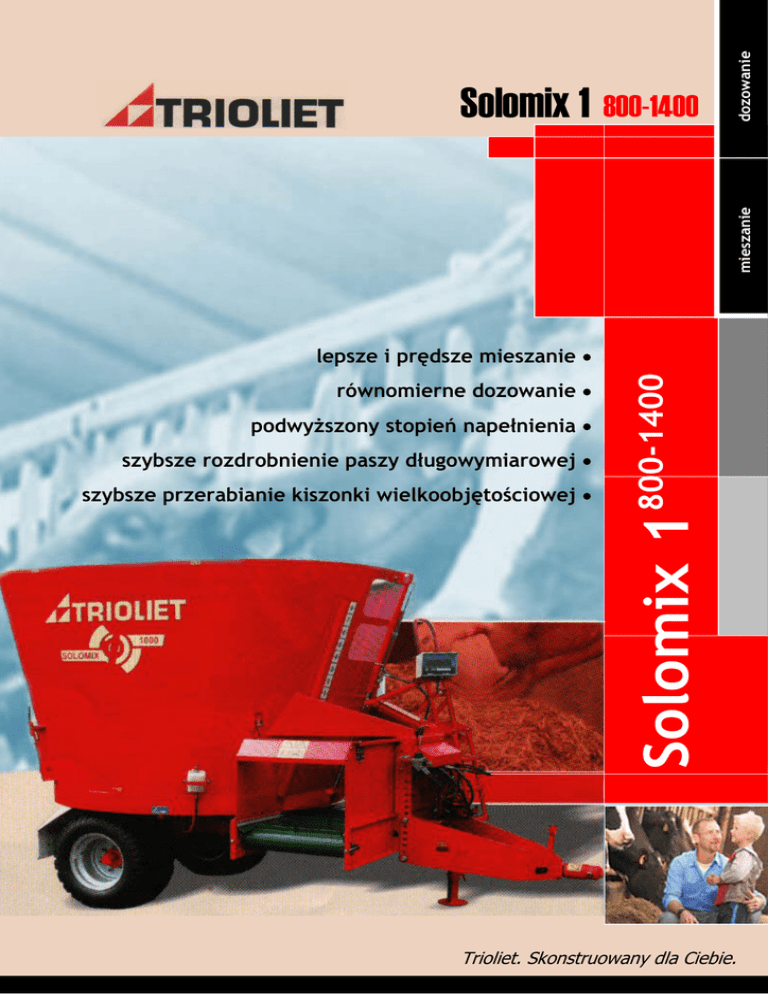 TRIOLIET

Solomix 1 800-1400

dozowanie

mieszanie

lepsze i prędsze mieszanie •
równomierne dozowanie •
podwyższony stopień napełnienia •
szybsze rozdrobnienie paszy długowymiarowej •
szybsze przerabianie kiszonki wielkoobjętościowej •

Solomix 1 800-1400

TRIOLIET
SOLOMIX 1000

Trioliet. Skonstruowany dla Ciebie.